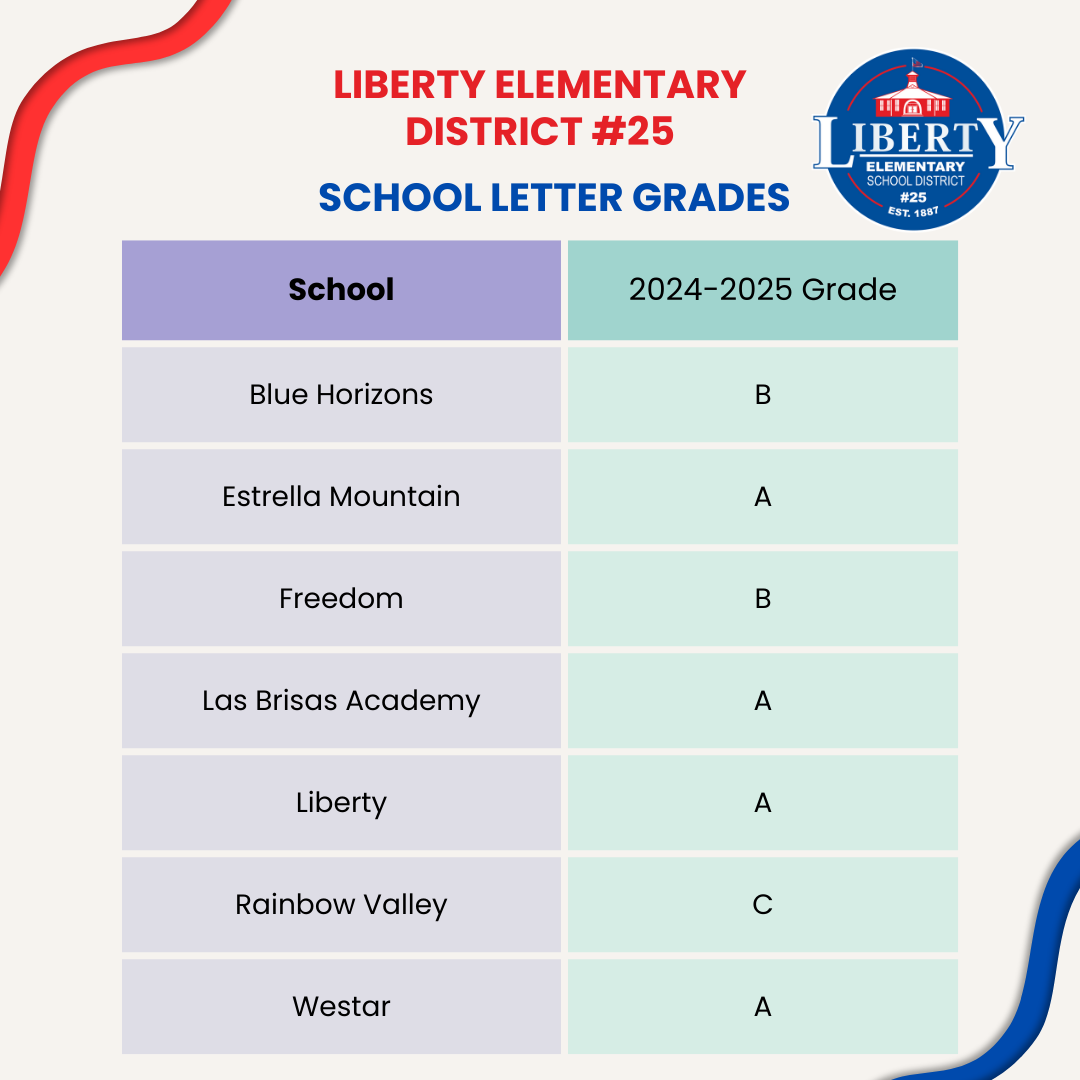 LIBERTY ELEMENTARY DISTRICT #25

SCHOOL LETTER GRADES

LIBERTY
ELEMENTARY
SCHOOL DISTRICT
#25
EST. 1887

| School | 2024-2025 Grade |
|---|---|
| Blue Horizons | B |
| Estrella Mountain | A |
| Freedom | B |
| Las Brisas Academy | A |
| Liberty | A |
| Rainbow Valley | C |
| Westar | A |